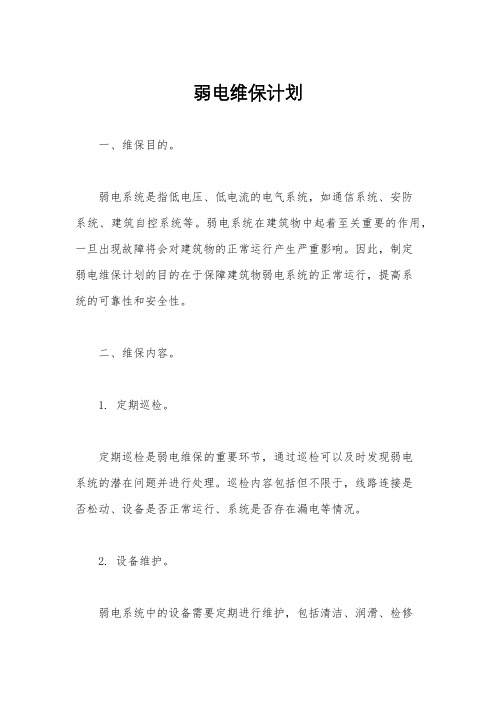 弱电维保计划

一、维保目的。

弱电系统是指低电压、低电流的电气系统，如通信系统、安防系统、建筑自控系统等。弱电系统在建筑物中起着至关重要的作用，一旦出现故障将会对建筑物的正常运行产生严重影响。因此，制定弱电维保计划的目的在于保障建筑物弱电系统的正常运行，提高系统的可靠性和安全性。

二、维保内容。

1. 定期巡检。

定期巡检是弱电维保的重要环节，通过巡检可以及时发现弱电系统的潜在问题并进行处理。巡检内容包括但不限于，线路连接是否松动、设备是否正常运行、系统是否存在漏电等情况。

2. 设备维护。

弱电系统中的设备需要定期进行维护，包括清洁、润滑、检修